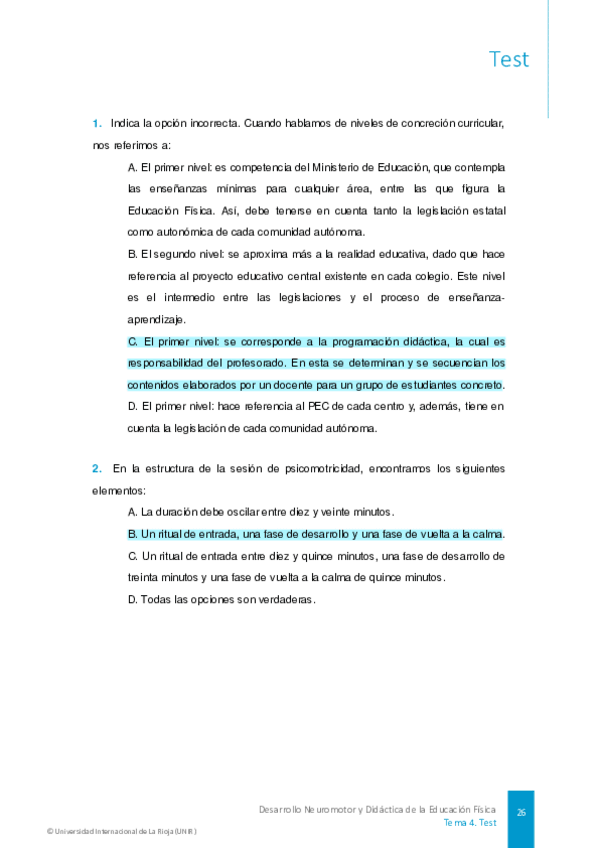 Test

1. Indica la opción incorrecta. Cuando hablamos de niveles de concreción curricular, nos referimos a:

A. El primer nivel: es competencia del Ministerio de Educación, que contempla las enseñanzas mínimas para cualquier área, entre las que figura la Educación Física. Así, debe tenerse en cuenta tanto la legislación estatal como autonómica de cada comunidad autónoma.

B. El segundo nivel: se aproxima más a la realidad educativa, dado que hace referencia al proyecto educativo central existente en cada colegio. Este nivel es el intermedio entre las legislaciones y el proceso de enseñanza-aprendizaje.

C. El primer nivel: se corresponde a la programación didáctica, la cual es responsabilidad del profesorado. En esta se determinan y se secuencian los contenidos elaborados por un docente para un grupo de estudiantes concreto.

D. El primer nivel: hace referencia al PEC de cada centro y, además, tiene en cuenta la legislación de cada comunidad autónoma.

2. En la estructura de la sesión de psicomotricidad, encontramos los siguientes elementos:

A. La duración debe oscilar entre diez y veinte minutos.

B. Un ritual de entrada, una fase de desarrollo y una fase de vuelta a la calma.

C. Un ritual de entrada entre diez y quince minutos, una fase de desarrollo de treinta minutos y una fase de vuelta a la calma de quince minutos.

D. Todas las opciones son verdaderas.

Desarrollo Neuromotor y Didáctica de la Educación Física
Tema 4. Test
26

© Universidad Internacional de La Rioja (UNIR)